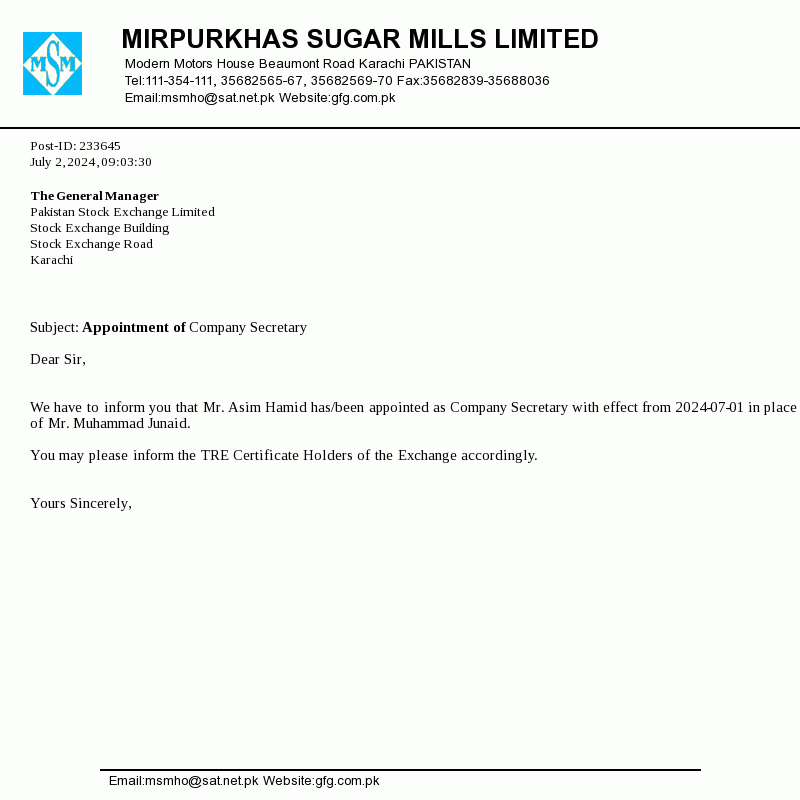 MSM

MIRPURKHAS SUGAR MILLS LIMITED
Modern Motors House Beaumont Road Karachi PAKISTAN
Tel:111-354-111, 35682565-67, 35682569-70 Fax:35682839-35688036
Email:msmho@sat.net.pk Website:gfg.com.pk

Post-ID: 233645
July 2, 2024, 09:03:30

The General Manager
Pakistan Stock Exchange Limited
Stock Exchange Building
Stock Exchange Road
Karachi

Subject: Appointment of Company Secretary

Dear Sir,

We have to inform you that Mr. Asim Hamid has/been appointed as Company Secretary with effect from 2024-07-01 in place of Mr. Muhammad Junaid.

You may please inform the TRE Certificate Holders of the Exchange accordingly.

Yours Sincerely,

Email:msmho@sat.net.pk Website:gfg.com.pk